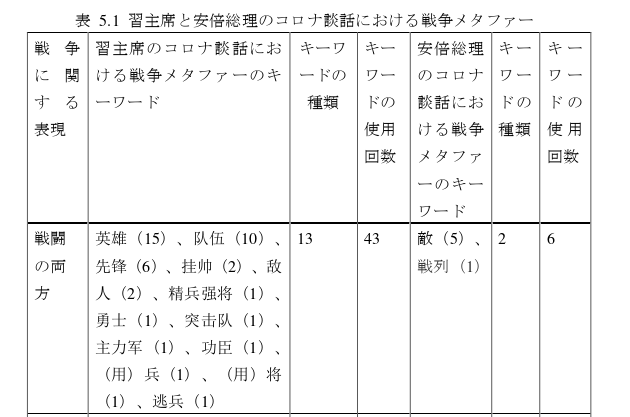 表 5.1 習主席と安倍総理のコロナ談話における戦争メタファー

| 戦争に関する表現 | 習主席のコロナ談話における戦争メタファーのキーワード | キーワードの種類 | キーワードの使用回数 | 安倍総理のコロナ談話における戦争メタファーのキーワード | キーワードの種類 | キーワードの使用回数 |
|---|---|---|---|---|---|---|
| 戦闘の両方 | 英雄（15）、队伍（10）、先锋（6）、挂帅（2）、敌人（2）、精兵强将（1）、勇士（1）、突击队（1）、主力军（1）、功臣（1）、（用）兵（1）、（用）将（1）、逃兵（1） | 13 | 43 | 敵（5）、戦列（1） | 2 | 6 |